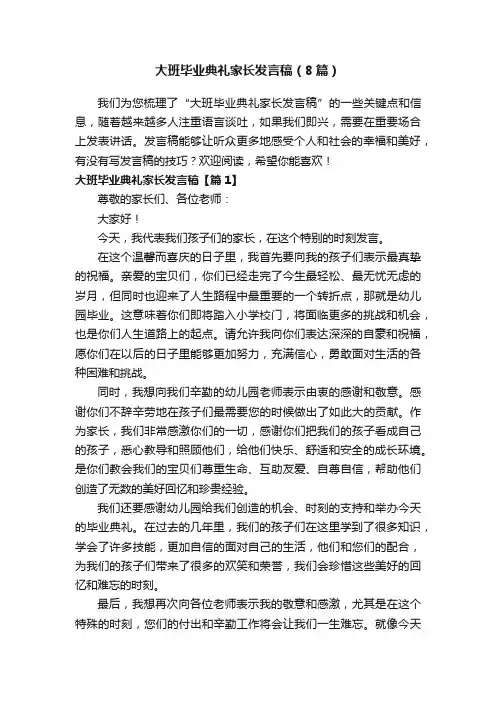 大班毕业典礼家长发言稿（8篇）

我们为您梳理了“大班毕业典礼家长发言稿”的一些关键点和信息，随着越来越多人注重语言谈吐，如果我们即兴，需要在重要场合上发表讲话。发言稿能够让听众更多地感受个人和社会的幸福和美好，有没有写发言稿的技巧？欢迎阅读，希望你能喜欢！

大班毕业典礼家长发言稿【篇1】

尊敬的家长们、各位老师：

大家好！

今天，我代表我们孩子们的家长，在这个特别的时刻发言。

在这个温馨而喜庆的日子里，我首先要向我的孩子们表示最真挚的祝福。亲爱的宝贝们，你们已经走完了今生最轻松、最无忧无虑的岁月，但同时也迎来了人生路程中最重要的一个转折点，那就是幼儿园毕业。这意味着你们即将踏入小学校门，将面临更多的挑战和机会，也是你们人生道路上的起点。请允许我向你们表达深深的自豪和祝福，愿你们在以后的日子里能够更加努力，充满信心，勇敢面对生活的各种困难和挑战。

同时，我想向我们辛勤的幼儿园老师表示由衷的感谢和敬意。感谢你们不辞辛劳地在孩子们最需要您的时候做出了如此大的贡献。作为家长，我们非常感激你们的一切，感谢你们把我们的孩子看成自己的孩子，悉心教导和照顾他们，给他们快乐、舒适和安全的成长环境。是你们教会我们的宝贝们尊重生命、互助友爱、自尊自信，帮助他们创造了无数的美好回忆和珍贵经验。

我们还要感谢幼儿园给我们创造的机会、时刻的支持和举办今天的毕业典礼。在过去的几年里，我们的孩子们在这里学到了很多知识，学会了许多技能，更加自信的面对自己的生活，他们和您们的配合，为我们的孩子们带来了很多的欢笑和荣誉，我们会珍惜这些美好的回忆和难忘的时刻。

最后，我想再次向各位老师表示我的敬意和感激，尤其是在这个特殊的时刻，您们的付出和辛勤工作将会让我们一生难忘。就像今天